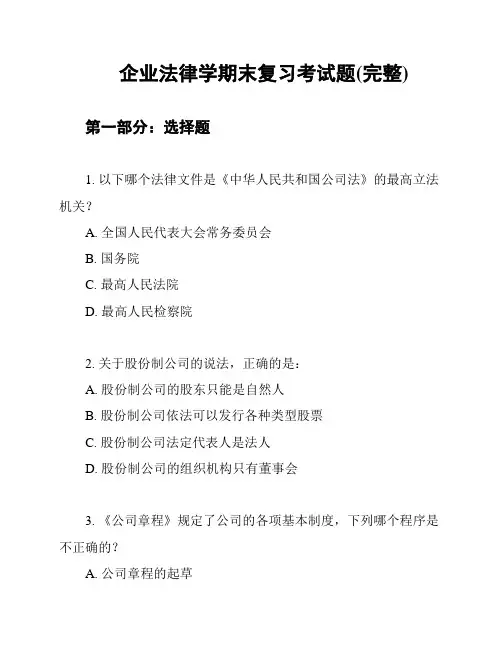 企业法律学期末复习考试题(完整)

第一部分：选择题

1. 以下哪个法律文件是《中华人民共和国公司法》的最高立法机关？

A. 全国人民代表大会常务委员会

B. 国务院

C. 最高人民法院

D. 最高人民检察院

2. 关于股份制公司的说法，正确的是：

A. 股份制公司的股东只能是自然人

B. 股份制公司依法可以发行各种类型股票

C. 股份制公司法定代表人是法人

D. 股份制公司的组织机构只有董事会

3. 《公司章程》规定了公司的各项基本制度，下列哪个程序是不正确的？

A. 公司章程的起草